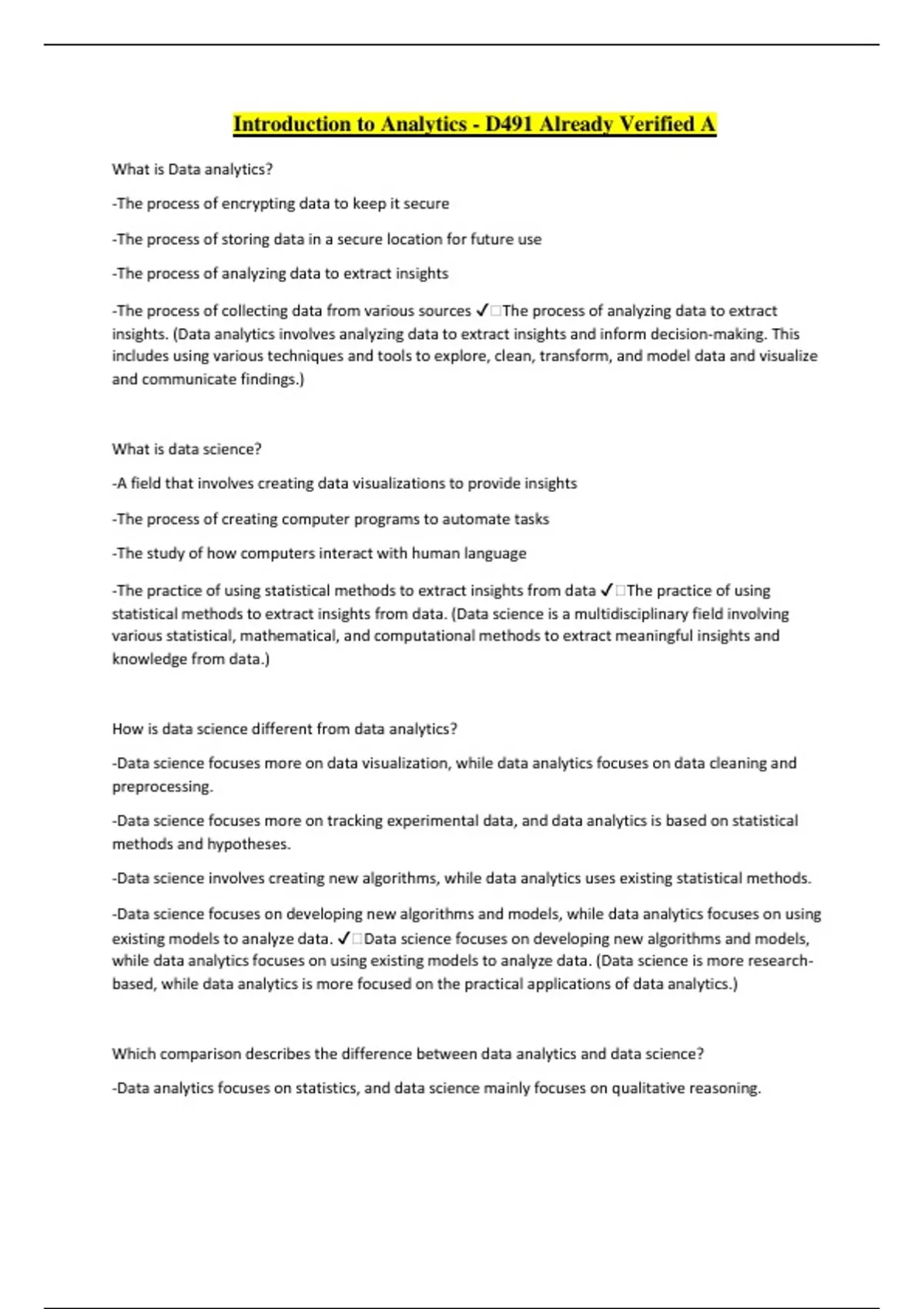 Introduction to Analytics - D491 Already Verified A

What is Data analytics?

-The process of encrypting data to keep it secure

-The process of storing data in a secure location for future use

-The process of analyzing data to extract insights

-The process of collecting data from various sources ✓□The process of analyzing data to extract insights. (Data analytics involves analyzing data to extract insights and inform decision-making. This includes using various techniques and tools to explore, clean, transform, and model data and visualize and communicate findings.)

What is data science?

-A field that involves creating data visualizations to provide insights

-The process of creating computer programs to automate tasks

-The study of how computers interact with human language

-The practice of using statistical methods to extract insights from data ✓□The practice of using statistical methods to extract insights from data. (Data science is a multidisciplinary field involving various statistical, mathematical, and computational methods to extract meaningful insights and knowledge from data.)

How is data science different from data analytics?

-Data science focuses more on data visualization, while data analytics focuses on data cleaning and preprocessing.

-Data science focuses more on tracking experimental data, and data analytics is based on statistical methods and hypotheses.

-Data science involves creating new algorithms, while data analytics uses existing statistical methods.

-Data science focuses on developing new algorithms and models, while data analytics focuses on using existing models to analyze data. ✓□Data science focuses on developing new algorithms and models, while data analytics focuses on using existing models to analyze data. (Data science is more research-based, while data analytics is more focused on the practical applications of data analytics.)

Which comparison describes the difference between data analytics and data science?

-Data analytics focuses on statistics, and data science mainly focuses on qualitative reasoning.